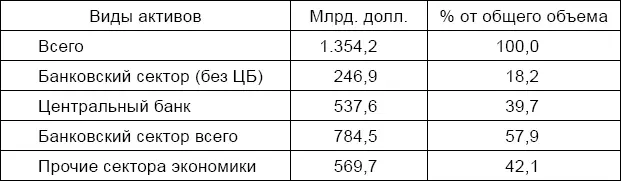 | Виды активов | Млрд. долл. | % от общего объема |
|---|---|---|
| Всего | 1.354,2 | 100,0 |
| Банковский сектор (без ЦБ) | 246,9 | 18,2 |
| Центральный банк | 537,6 | 39,7 |
| Банковский сектор всего | 784,5 | 57,9 |
| Прочие сектора экономики | 569,7 | 42,1 |